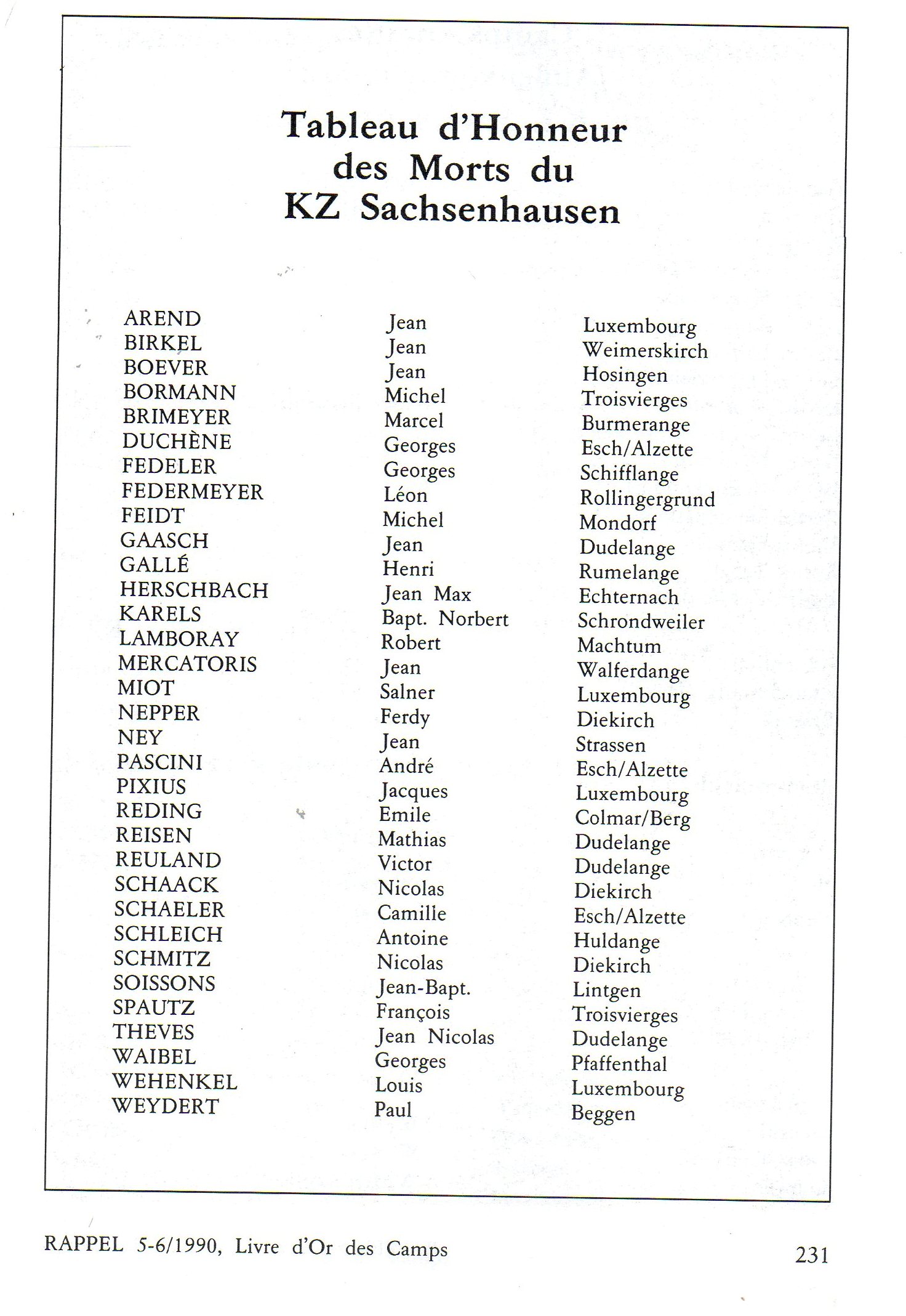 Tableau d'Honneur
des Morts du
KZ Sachsenhausen

| | | |
|---|---|---|
| AREND | Jean | Luxembourg |
| BIRKEL | Jean | Weimerskirch |
| BOEVER | Jean | Hosingen |
| BORMANN | Michel | Troisvierges |
| BRIMEYER | Marcel | Burmerange |
| DUCHÈNE | Georges | Esch/Alzette |
| FEDELER | Georges | Schifflange |
| FEDERMEYER | Léon | Rollingergrund |
| FEIDT | Michel | Mondorf |
| GAASCH | Jean | Dudelange |
| GALLÉ | Henri | Rumelange |
| HERSCHBACH | Jean Max | Echternach |
| KARELS | Bapt. Norbert | Schrondweiler |
| LAMBORAY | Robert | Machtum |
| MERCATORIS | Jean | Walferdange |
| MIOT | Salner | Luxembourg |
| NEPPER | Ferdy | Diekirch |
| NEY | Jean | Strassen |
| PASCINI | André | Esch/Alzette |
| PIXIUS | Jacques | Luxembourg |
| REDING | Emile | Colmar/Berg |
| REISEN | Mathias | Dudelange |
| REULAND | Victor | Dudelange |
| SCHAACK | Nicolas | Diekirch |
| SCHAELER | Camille | Esch/Alzette |
| SCHLEICH | Antoine | Huldange |
| SCHMITZ | Nicolas | Diekirch |
| SOISSONS | Jean-Bapt. | Lintgen |
| SPAUTZ | François | Troisvierges |
| THEVES | Jean Nicolas | Dudelange |
| WAIBEL | Georges | Pfaffenthal |
| WEHENKEL | Louis | Luxembourg |
| WEYDERT | Paul | Beggen |

RAPPEL 5-6/1990, Livre d'Or des Camps

231